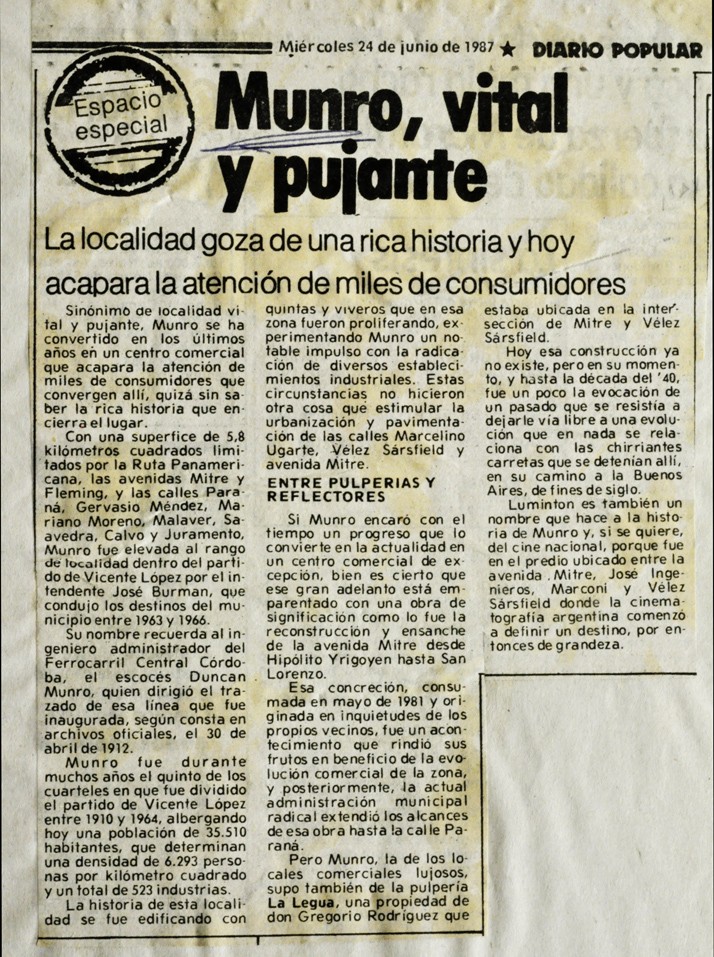 Miércoles 24 de junio de 1987 ★ DIARIO POPULAR

Espacio especial

Munro, vital y pujante

La localidad goza de una rica historia y hoy acapara la atención de miles de consumidores

Sinónimo de localidad vital y pujante, Munro se ha convertido en los últimos años en un centro comercial que acapara la atención de miles de consumidores que convergen allí, quizá sin saber la rica historia que encierra el lugar.

Con una superfice de 5,8 kilómetros cuadrados limitados por la Ruta Panamericana, las avenidas Mitre y Fleming, y las calles Paraná, Gervasio Méndez, Mariano Moreno, Malaver, Saavedra, Calvo y Juramento, Munro fue elevada al rango de localidad dentro del partido de Vicente López por el intendente José Burman, que condujo los destinos del municipio entre 1963 y 1966.

Su nombre recuerda al ingeniero administrador del Ferrocarril Central Córdoba, el escocés Duncan Munro, quien dirigió el trazado de esa línea que fue inaugurada, según consta en archivos oficiales, el 30 de abril de 1912.

Munro fue durante muchos años el quinto de los cuarteles en que fue dividido el partido de Vicente López entre 1910 y 1964, albergando hoy una población de 35.510 habitantes, que determinan una densidad de 6.293 personas por kilómetro cuadrado y un total de 523 industrias.

La historia de esta localidad se fue edificando con quintas y viveros que en esa zona fueron proliferando, experimentando Munro un notable impulso con la radicación de diversos establecimientos industriales. Estas circunstancias no hicieron otra cosa que estimular la urbanización y pavimentación de las calles Marcelino Ugarte, Vélez Sársfield y avenida Mitre.

ENTRE PULPERIAS Y REFLECTORES

Si Munro encaró con el tiempo un progreso que lo convierte en la actualidad en un centro comercial de excepción, bien es cierto que ese gran adelanto está emparentado con una obra de significación como lo fue la reconstrucción y ensanche de la avenida Mitre desde Hipólito Yrigoyen hasta San Lorenzo.

Esa concreción, consumada en mayo de 1981 y originada en inquietudes de los propios vecinos, fue un acontecimiento que rindió sus frutos en beneficio de la evolución comercial de la zona, y posteriormente, la actual administración municipal radical extendió los alcances de esa obra hasta la calle Paraná.

Pero Munro, la de los locales comerciales lujosos, supo también de la pulpería La Legua, una propiedad de don Gregorio Rodríguez que estaba ubicada en la intersección de Mitre y Vélez Sársfield.

Hoy esa construcción ya no existe, pero en su momento, y hasta la década del '40, fue un poco la evocación de un pasado que se resistía a dejarle vía libre a una evolución que en nada se relaciona con las chirriantes carretas que se detenían allí, en su camino a la Buenos Aires, de fines de siglo.

Luminton es también un nombre que hace a la historia de Munro y, si se quiere, del cine nacional, porque fue en el predio ubicado entre la avenida Mitre, José Ingenieros, Marconi y Vélez Sársfield donde la cinematografía argentina comenzó a definir un destino, por entonces de grandeza.